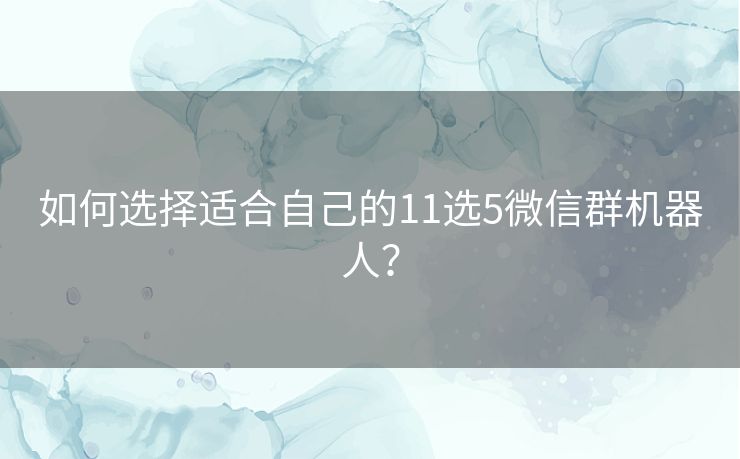 如何选择适合自己的11选5微信群机器人？